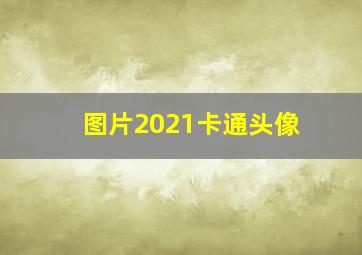 图片2021卡通头像